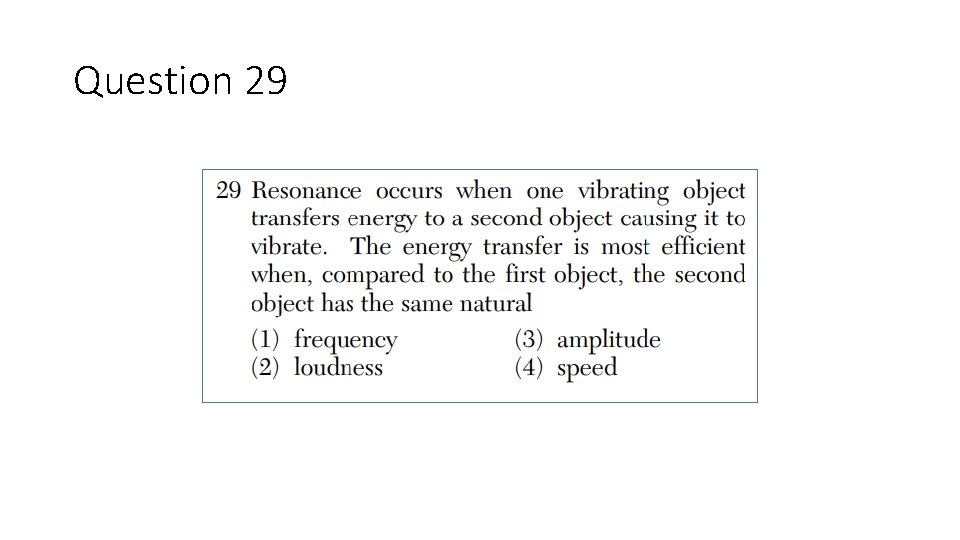 Question 29

29 Resonance occurs when one vibrating object transfers energy to a second object causing it to vibrate. The energy transfer is most efficient when, compared to the first object, the second object has the same natural

(1) frequency
(2) loudness

(3) amplitude
(4) speed